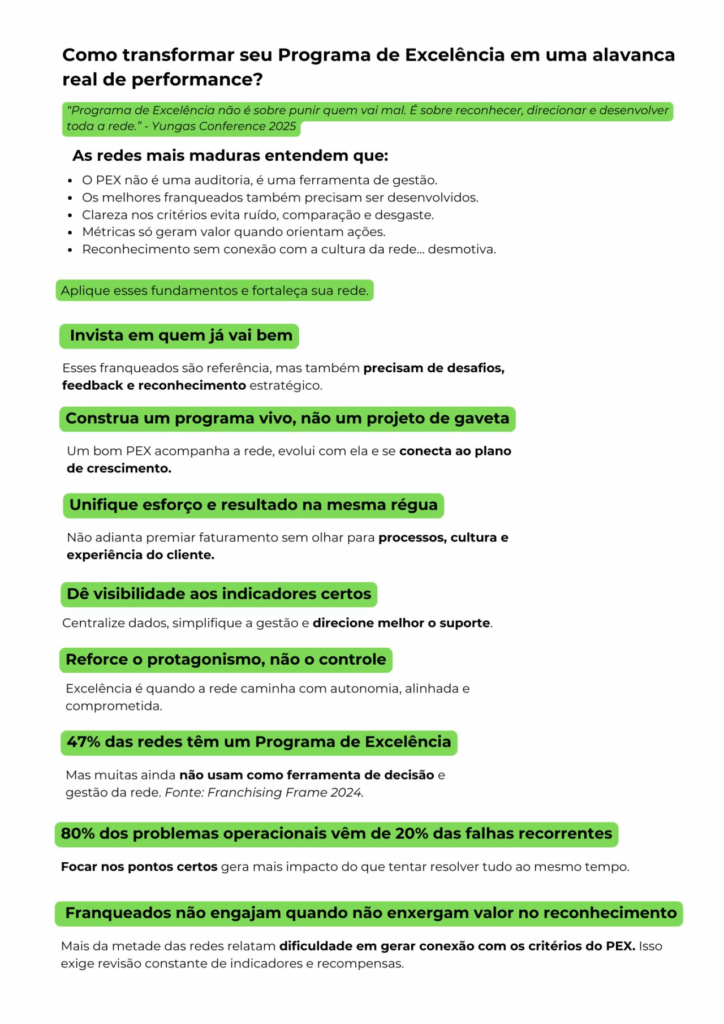 Como transformar seu Programa de Excelência em uma alavanca real de performance?

"Programa de Excelência não é sobre punir quem vai mal. É sobre reconhecer, direcionar e desenvolver toda a rede." - Yungas Conference 2025

As redes mais maduras entendem que:

• O PEX não é uma auditoria, é uma ferramenta de gestão.
• Os melhores franqueados também precisam ser desenvolvidos.
• Clareza nos critérios evita ruído, comparação e desgaste.
• Métricas só geram valor quando orientam ações.
• Reconhecimento sem conexão com a cultura da rede... desmotiva.

Aplique esses fundamentos e fortaleça sua rede.

Invista em quem já vai bem

Esses franqueados são referência, mas também precisam de desafios, feedback e reconhecimento estratégico.

Construa um programa vivo, não um projeto de gaveta

Um bom PEX acompanha a rede, evolui com ela e se conecta ao plano de crescimento.

Unifique esforço e resultado na mesma régua

Não adianta premiar faturamento sem olhar para processos, cultura e experiência do cliente.

Dê visibilidade aos indicadores certos

Centralize dados, simplifique a gestão e direcione melhor o suporte.

Reforce o protagonismo, não o controle

Excelência é quando a rede caminha com autonomia, alinhada e comprometida.

47% das redes têm um Programa de Excelência

Mas muitas ainda não usam como ferramenta de decisão e gestão da rede. Fonte: Franchising Frame 2024.

80% dos problemas operacionais vêm de 20% das falhas recorrentes

Focar nos pontos certos gera mais impacto do que tentar resolver tudo ao mesmo tempo.

Franqueados não engajam quando não enxergam valor no reconhecimento

Mais da metade das redes relatam dificuldade em gerar conexão com os critérios do PEX. Isso exige revisão constante de indicadores e recompensas.